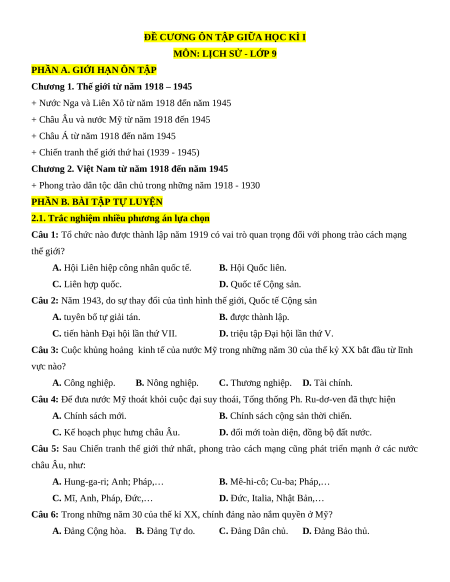 ĐỀ CƯƠNG ÔN TẬP GIỮA HỌC KÌ I
MÔN: LỊCH SỬ - LỚP 9

PHẦN A. GIỚI HẠN ÔN TẬP

Chương 1. Thế giới từ năm 1918 – 1945

+ Nước Nga và Liên Xô từ năm 1918 đến năm 1945

+ Châu Âu và nước Mỹ từ năm 1918 đến 1945

+ Châu Á từ năm 1918 đến năm 1945

+ Chiến tranh thế giới thứ hai (1939 - 1945)

Chương 2. Việt Nam từ năm 1918 đến năm 1945

+ Phong trào dân tộc dân chủ trong những năm 1918 - 1930

PHẦN B. BÀI TẬP TỰ LUYỆN

2.1. Trắc nghiệm nhiều phương án lựa chọn

Câu 1: Tổ chức nào được thành lập năm 1919 có vai trò quan trọng đối với phong trào cách mạng thế giới?

A. Hội Liên hiệp công nhân quốc tế.
B. Hội Quốc liên.
C. Liên hợp quốc.
D. Quốc tế Cộng sản.

Câu 2: Năm 1943, do sự thay đổi của tình hình thế giới, Quốc tế Cộng sản

A. tuyên bố tự giải tán.
B. được thành lập.
C. tiến hành Đại hội lần thứ VII.
D. triệu tập Đại hội lần thứ V.

Câu 3: Cuộc khủng hoảng kinh tế của nước Mỹ trong những năm 30 của thế kỷ XX bắt đầu từ lĩnh vực nào?

A. Công nghiệp.
B. Nông nghiệp.
C. Thương nghiệp.
D. Tài chính.

Câu 4: Để đưa nước Mỹ thoát khỏi cuộc đại suy thoái, Tổng thống Ph. Ru-dơ-ven đã thực hiện

A. Chính sách mới.
B. Chính sách cộng sản thời chiến.
C. Kế hoạch phục hưng châu Âu.
D. đổi mới toàn diện, đồng bộ đất nước.

Câu 5: Sau Chiến tranh thế giới thứ nhất, phong trào cách mạng cũng phát triển mạnh ở các nước châu Âu, như:

A. Hung-ga-ri; Anh; Pháp,…
B. Mê-hi-cô; Cu-ba; Pháp,…
C. Mĩ, Anh, Pháp, Đức,…
D. Đức, Italia, Nhật Bản,…

Câu 6: Trong những năm 30 của thế kỉ XX, chính đảng nào nắm quyền ở Mỹ?

A. Đảng Cộng hòa.
B. Đảng Tự do.
C. Đảng Dân chủ.
D. Đảng Bảo thủ.